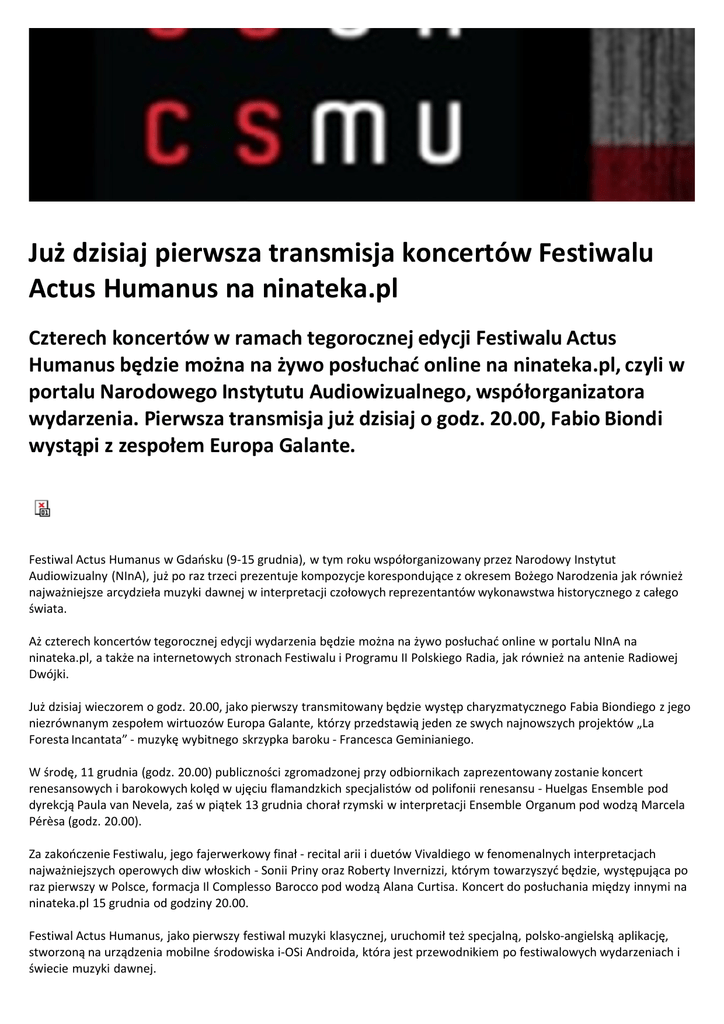 CSMU

Już dzisiaj pierwsza transmisja koncertów Festiwalu Actus Humanus na ninateka.pl

Czterech koncertów w ramach tegorocznej edycji Festiwalu Actus Humanus będzie można na żywo posłuchać online na ninateka.pl, czyli w portalu Narodowego Instytutu Audiowizualnego, współorganizatora wydarzenia. Pierwsza transmisja już dzisiaj o godz. 20.00, Fabio Biondi wystąpi z zespołem Europa Galante.

Festiwal Actus Humanus w Gdańsku (9-15 grudnia), w tym roku współorganizowany przez Narodowy Instytut Audiowizualny (NInA), już po raz trzeci prezentuje kompozycje korespondujące z okresem Bożego Narodzenia jak również najważniejsze arcydzieła muzyki dawnej w interpretacji czołowych reprezentantów wykonawstwa historycznego z całego świata.

Aż czterech koncertów tegorocznej edycji wydarzenia będzie można na żywo posłuchać online w portalu NInA na ninateka.pl, a także na internetowych stronach Festiwalu i Programu II Polskiego Radia, jak również na antenie Radiowej Dwójki.

Już dzisiaj wieczorem o godz. 20.00, jako pierwszy transmitowany będzie występ charyzmatycznego Fabia Biondiego z jego niezrównanym zespołem wirtuozów Europa Galante, którzy przedstawią jeden ze swych najnowszych projektów „La Foresta Incantata” - muzykę wybitnego skrzypka baroku - Francesca Geminianiego.

W środę, 11 grudnia (godz. 20.00) publiczności zgromadzonej przy odbiornikach zaprezentowany zostanie koncert renesansowych i barokowych kolęd w ujęciu flamandzkich specjalistów od polifonii renesansu - Huelgas Ensemble pod dyrekcją Paula van Nevela, zaś w piątek 13 grudnia chorał rzymski w interpretacji Ensemble Organum pod wodzą Marcela Pérèsa (godz. 20.00).

Za zakończenie Festiwalu, jego fajerwerkowy finał - recital arii i duetów Vivaldiego w fenomenalnych interpretacjach najważniejszych operowych diw włoskich - Sonii Priny oraz Roberty Invernizzi, którym towarzyszyć będzie, występująca po raz pierwszy w Polsce, formacja Il Complesso Barocco pod wodzą Alana Curtisa. Koncert do posłuchania między innymi na ninateka.pl 15 grudnia od godziny 20.00.

Festiwal Actus Humanus, jako pierwszy festiwal muzyki klasycznej, uruchomił też specjalną, polsko-angielską aplikację, stworzoną na urządzenia mobilne środowiska i-OSi Androida, która jest przewodnikiem po festiwalowych wydarzeniach i świecie muzyki dawnej.